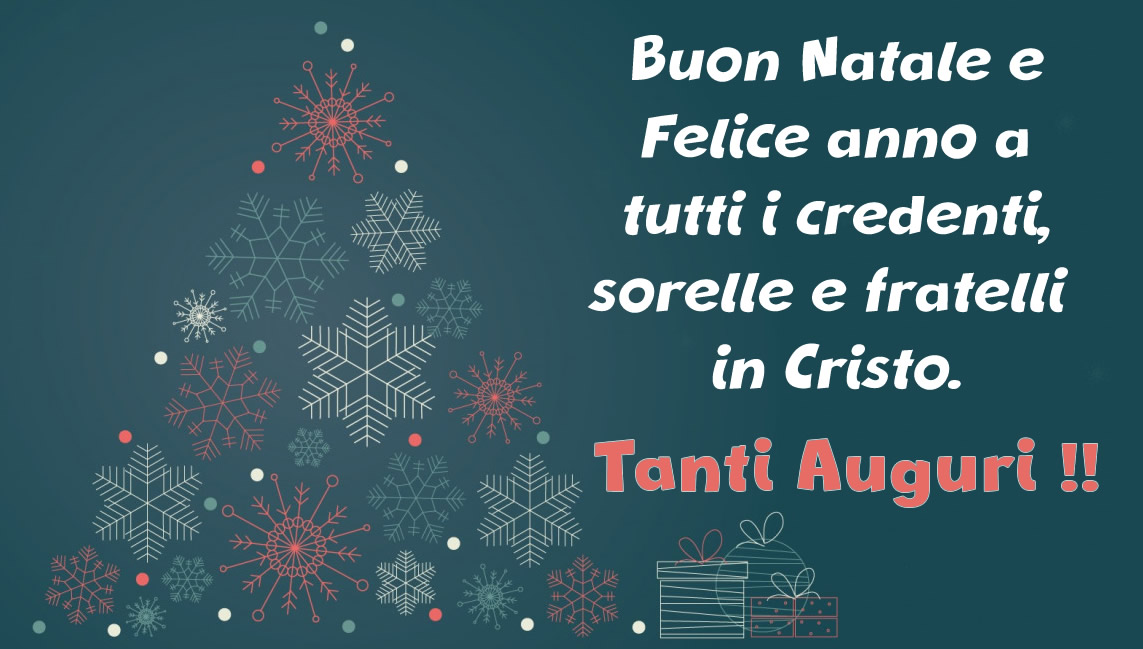 Buon Natale e Felice anno a tutti i credenti, sorelle e fratelli in Cristo.

Tanti Auguri !!